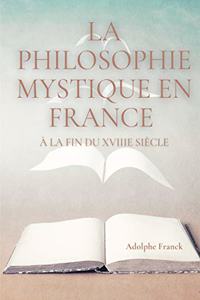 LA PHILOSOPHIE MYSTIQUE EN FRANCE

À LA FIN DU XVIIIE SIÈCLE

Adolphe Franck